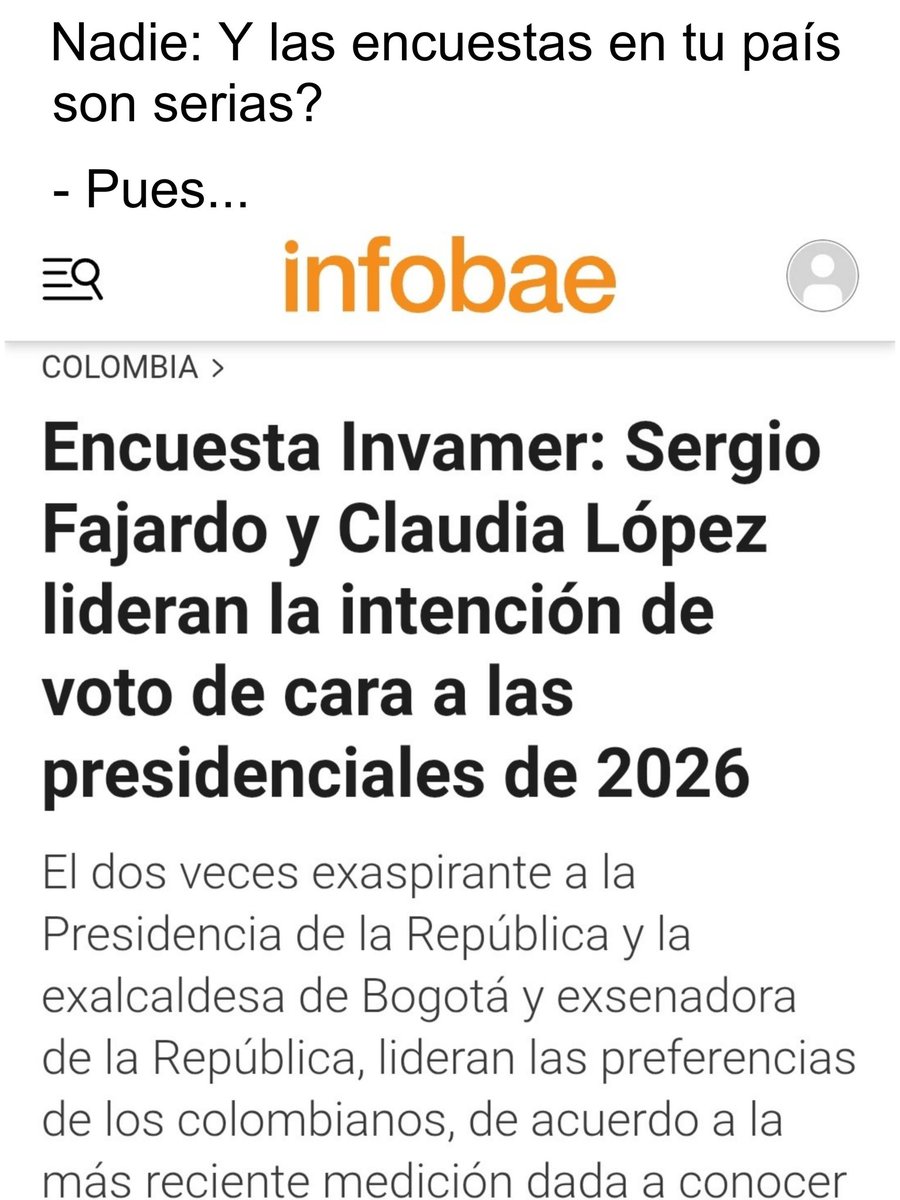 Nadie: Y las encuestas en tu país son serias?

- Pues...

infobae

COLOMBIA >

Encuesta Invamer: Sergio Fajardo y Claudia López lideran la intención de voto de cara a las presidenciales de 2026

El dos veces exaspirante a la Presidencia de la República y la exalcaldesa de Bogotá y exsenadora de la República, lideran las preferencias de los colombianos, de acuerdo a la más reciente medición dada a conocer